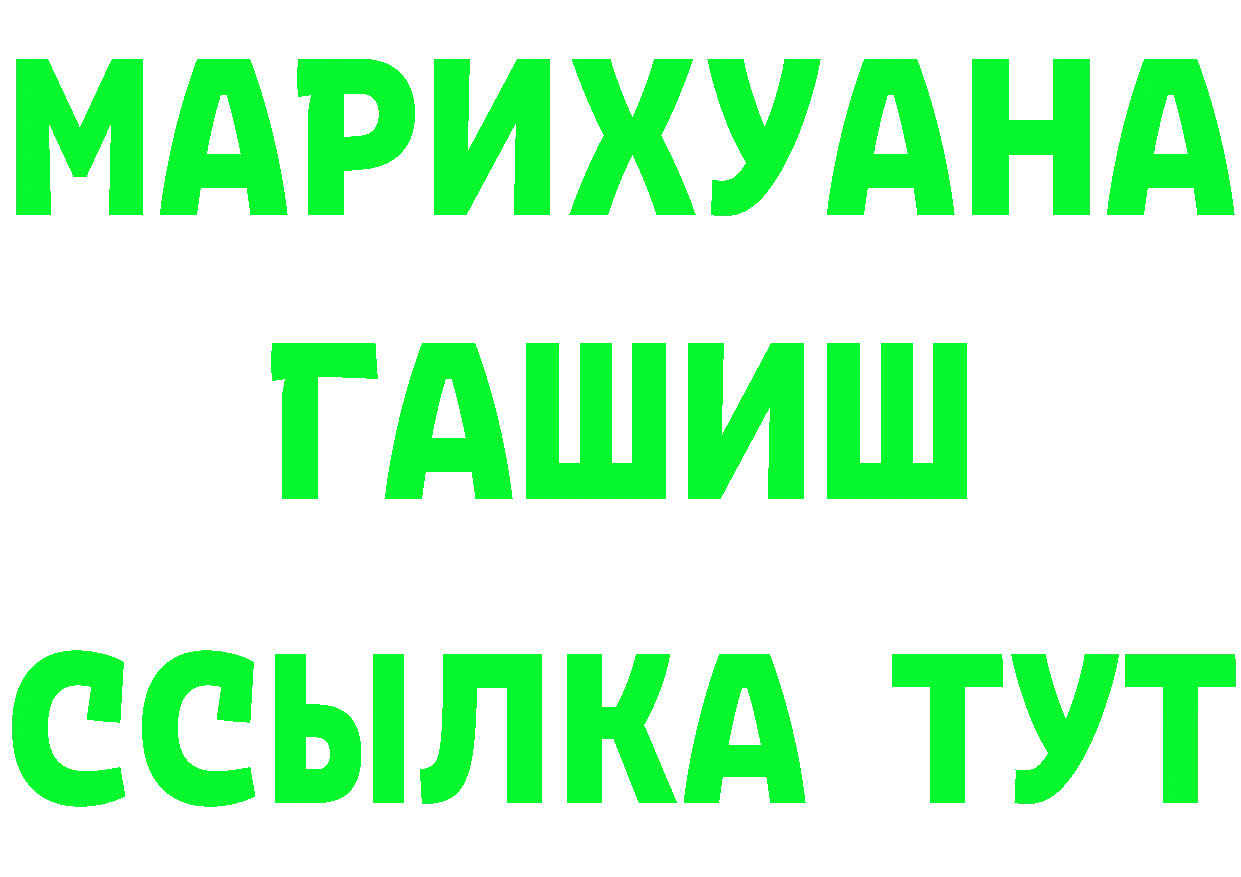 МАРИХУАНА
ГАШИШ
ССЫЛКА ТУТ